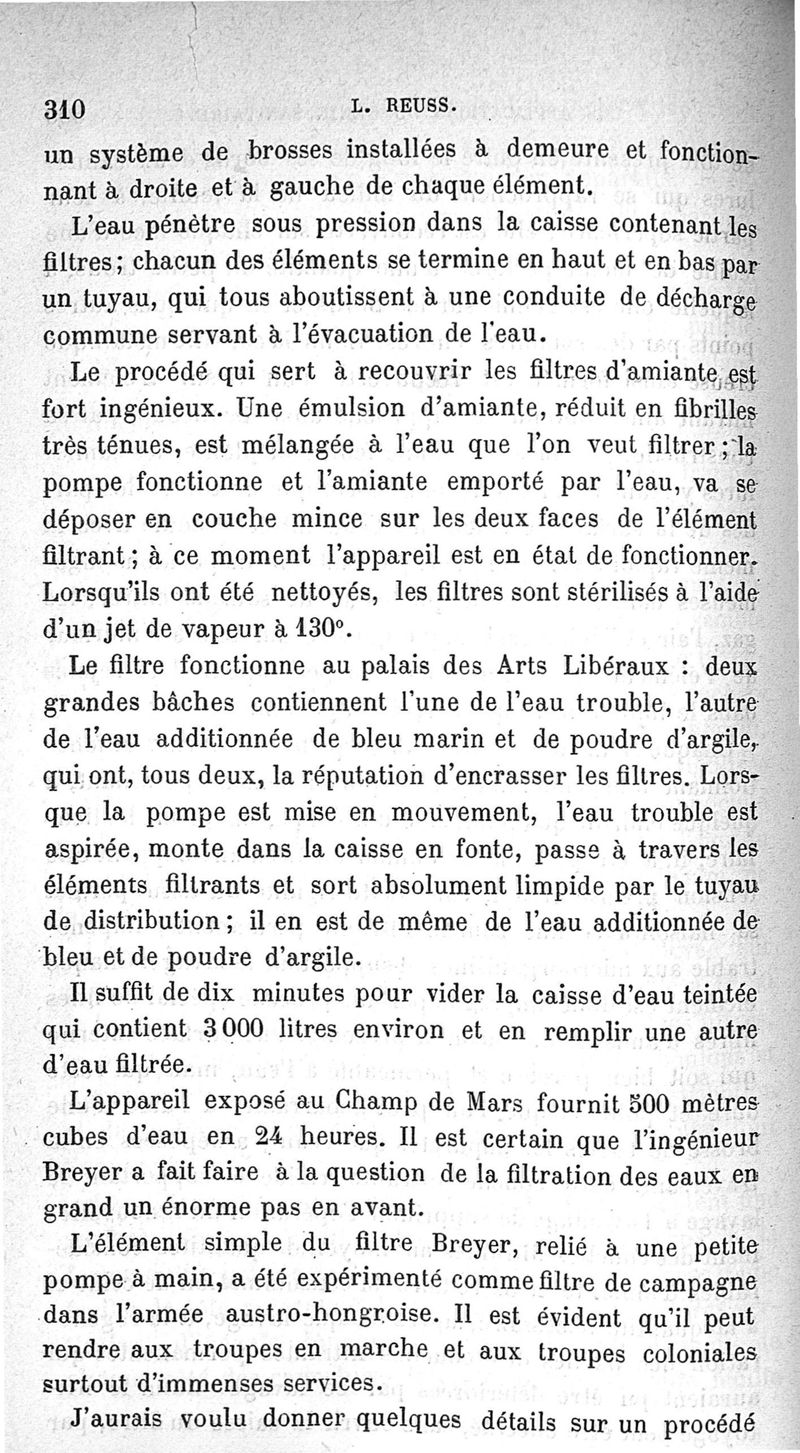 310 L. REUSS.

un système de brosses installées à demeure et fonctionnant à droite et à gauche de chaque élément.

L'eau pénètre sous pression dans la caisse contenant les filtres; chacun des éléments se termine en haut et en bas par un tuyau, qui tous aboutissent à une conduite de décharge commune servant à l'évacuation de l'eau.

Le procédé qui sert à recouvrir les filtres d'amiante est fort ingénieux. Une émulsion d'amiante, réduit en fibrilles très ténues, est mélangée à l'eau que l'on veut filtrer; la pompe fonctionne et l'amiante emporté par l'eau, va se déposer en couche mince sur les deux faces de l'élément filtrant; à ce moment l'appareil est en état de fonctionner. Lorsqu'ils ont été nettoyés, les filtres sont stérilisés à l'aide d'un jet de vapeur à 130°.

Le filtre fonctionne au palais des Arts Libéraux : deux grandes bâches contiennent l'une de l'eau trouble, l'autre de l'eau additionnée de bleu marin et de poudre d'argile, qui ont, tous deux, la réputation d'encrasser les filtres. Lorsque la pompe est mise en mouvement, l'eau trouble est aspirée, monte dans la caisse en fonte, passe à travers les éléments filtrants et sort absolument limpide par le tuyau de distribution; il en est de même de l'eau additionnée de bleu et de poudre d'argile.

Il suffit de dix minutes pour vider la caisse d'eau teintée qui contient 3 000 litres environ et en remplir une autre d'eau filtrée.

L'appareil exposé au Champ de Mars fournit 500 mètres cubes d'eau en 24 heures. Il est certain que l'ingénieur Breyer a fait faire à la question de la filtration des eaux en grand un énorme pas en avant.

L'élément simple du filtre Breyer, relié à une petite pompe à main, a été expérimenté comme filtre de campagne dans l'armée austro-hongroise. Il est évident qu'il peut rendre aux troupes en marche et aux troupes coloniales surtout d'immenses services.

J'aurais voulu donner quelques détails sur un procédé